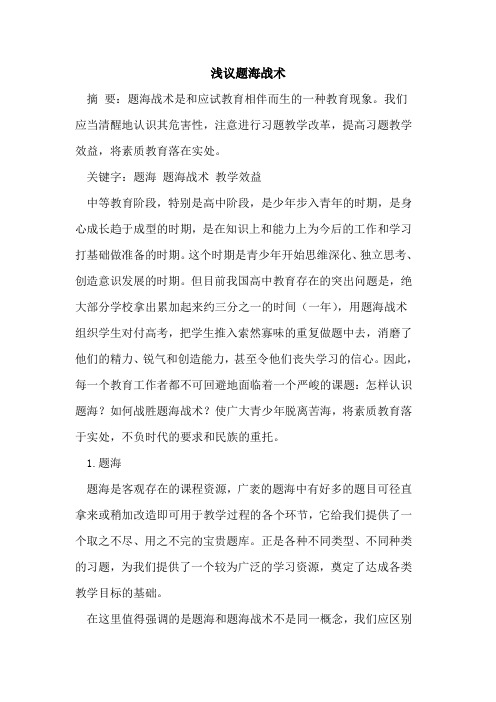 浅议题海战术

摘 要：题海战术是和应试教育相伴而生的一种教育现象。我们应当清醒地认识其危害性，注意进行习题教学改革，提高习题教学效益，将素质教育落在实处。

关键字：题海 题海战术 教学效益

中等教育阶段，特别是高中阶段，是少年步入青年的时期，是身心成长趋于成型的时期，是在知识上和能力上为今后的工作和学习打基础做准备的时期。这个时期是青少年开始思维深化、独立思考、创造意识发展的时期。但目前我国高中教育存在的突出问题是，绝大部分学校拿出累加起来约三分之一的时间（一年），用题海战术组织学生对付高考，把学生推入索然寡味的重复做题中去，消磨了他们的精力、锐气和创造能力，甚至令他们丧失学习的信心。因此，每一个教育工作者都不可回避地面临着一个严峻的课题：怎样认识题海？如何战胜题海战术？使广大青少年脱离苦海，将素质教育落于实处，不负时代的要求和民族的重托。

1.题海

题海是客观存在的课程资源，广袤的题海中有好多的题目可径直拿来或稍加改造即可用于教学过程的各个环节，它给我们提供了一个取之不尽、用之不完的宝贵题库。正是各种不同类型、不同种类的习题，为我们提供了一个较为广泛的学习资源，奠定了达成各类教学目标的基础。

在这里值得强调的是题海和题海战术不是同一概念，我们应区别